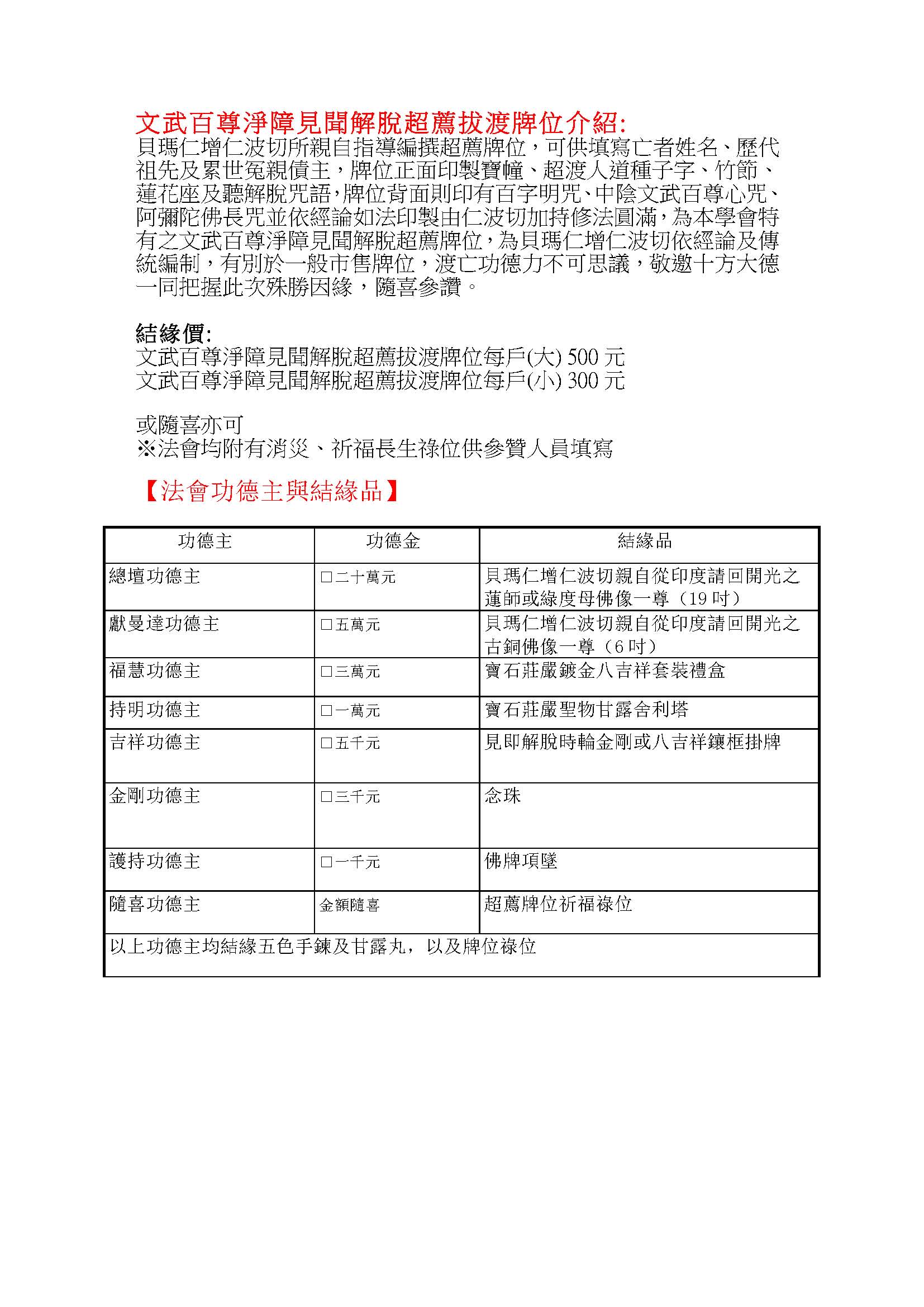 文武百尊淨障見聞解脫超薦拔渡牌位介紹:
貝瑪仁增仁波切所親自指導編撰超薦牌位，可供填寫亡者姓名、歷代祖先及累世冤親債主，牌位正面印製寶幢、超渡人道種子字、竹節、蓮花座及聽解脫咒語，牌位背面則印有百字明咒、中陰文武百尊心咒、阿彌陀佛長咒並依經論如法印製由仁波切加持修法圓滿，為本學會特有之文武百尊淨障見聞解脫超薦牌位，為貝瑪仁增仁波切依經論及傳統編制，有別於一般市售牌位，渡亡功德力不可思議，敬邀十方大德一同把握此次殊勝因緣，隨喜參讚。

結緣價:
文武百尊淨障見聞解脫超薦拔渡牌位每戶(大) 500 元
文武百尊淨障見聞解脫超薦拔渡牌位每戶(小) 300 元

或隨喜亦可
※法會均附有消災、祈福長生祿位供參贊人員填寫

【法會功德主與結緣品】

| 功德主 | 功德金 | 結緣品 |
|---|---|---|
| 總壇功德主 | □二十萬元 | 貝瑪仁增仁波切親自從印度請回開光之蓮師或綠度母佛像一尊（19 吋） |
| 獻曼達功德主 | □五萬元 | 貝瑪仁增仁波切親自從印度請回開光之古銅佛像一尊（6 吋） |
| 福慧功德主 | □三萬元 | 寶石莊嚴鍍金八吉祥套裝禮盒 |
| 持明功德主 | □一萬元 | 寶石莊嚴聖物甘露舍利塔 |
| 吉祥功德主 | □五千元 | 見即解脫時輪金剛或八吉祥鑲框掛牌 |
| 金剛功德主 | □三千元 | 念珠 |
| 護持功德主 | □一千元 | 佛牌項墜 |
| 隨喜功德主 | 金額隨喜 | 超薦牌位祈福祿位 |
| 以上功德主均結緣五色手鍊及甘露丸，以及牌位祿位 | | |